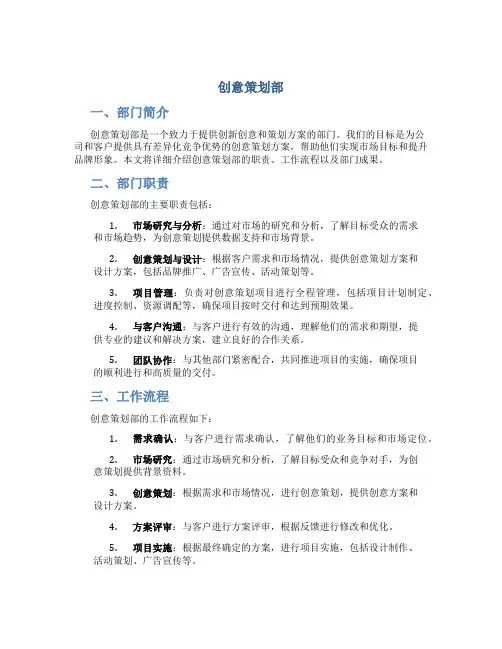 创意策划部

一、部门简介

创意策划部是一个致力于提供创新创意和策划方案的部门。我们的目标是为公司和客户提供具有差异化竞争优势的创意策划方案，帮助他们实现市场目标和提升品牌形象。本文将详细介绍创意策划部的职责、工作流程以及部门成果。

二、部门职责

创意策划部的主要职责包括：

1. 市场研究与分析：通过对市场的研究和分析，了解目标受众的需求和市场趋势，为创意策划提供数据支持和市场背景。

2. 创意策划与设计：根据客户需求和市场情况，提供创意策划方案和设计方案，包括品牌推广、广告宣传、活动策划等。

3. 项目管理：负责对创意策划项目进行全程管理，包括项目计划制定、进度控制、资源调配等，确保项目按时交付和达到预期效果。

4. 与客户沟通：与客户进行有效的沟通，理解他们的需求和期望，提供专业的建议和解决方案，建立良好的合作关系。

5. 团队协作：与其他部门紧密配合，共同推进项目的实施，确保项目的顺利进行和高质量的交付。

三、工作流程

创意策划部的工作流程如下：

1. 需求确认：与客户进行需求确认，了解他们的业务目标和市场定位。

2. 市场研究：通过市场研究和分析，了解目标受众和竞争对手，为创意策划提供背景资料。

3. 创意策划：根据需求和市场情况，进行创意策划，提供创意方案和设计方案。

4. 方案评审：与客户进行方案评审，根据反馈进行修改和优化。

5. 项目实施：根据最终确定的方案，进行项目实施，包括设计制作、活动策划、广告宣传等。